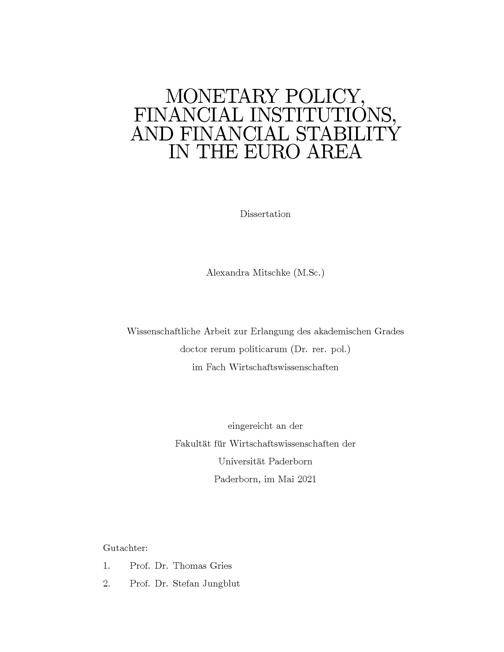 MONETARY POLICY, FINANCIAL INSTITUTIONS, AND FINANCIAL STABILITY IN THE EURO AREA

Dissertation

Alexandra Mitschke (M.Sc.)

Wissenschaftliche Arbeit zur Erlangung des akademischen Grades
doctor rerum politicarum (Dr. rer. pol.)
im Fach Wirtschaftswissenschaften

eingereicht an der
Fakultät für Wirtschaftswissenschaften der
Universität Paderborn
Paderborn, im Mai 2021

Gutachter:
1. Prof. Dr. Thomas Gries
2. Prof. Dr. Stefan Jungblut